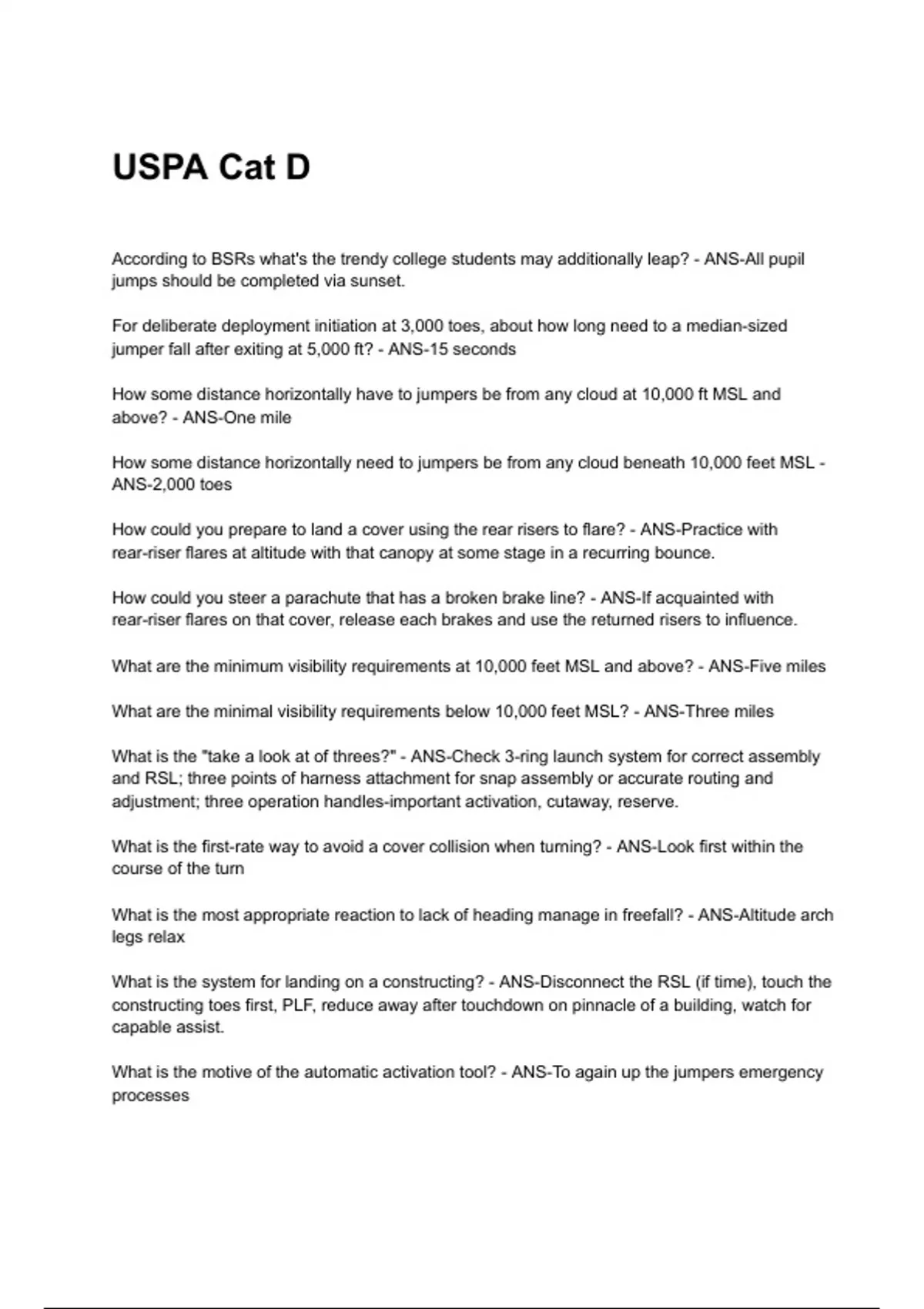 USPA Cat D

According to BSRs what's the trendy college students may additionally leap? - ANS-All pupil jumps should be completed via sunset.

For deliberate deployment initiation at 3,000 toes, about how long need to a median-sized jumper fall after exiting at 5,000 ft? - ANS-15 seconds

How some distance horizontally have to jumpers be from any cloud at 10,000 ft MSL and above? - ANS-One mile

How some distance horizontally need to jumpers be from any cloud beneath 10,000 feet MSL - ANS-2,000 toes

How could you prepare to land a cover using the rear risers to flare? - ANS-Practice with rear-riser flares at altitude with that canopy at some stage in a recurring bounce.

How could you steer a parachute that has a broken brake line? - ANS-If acquainted with rear-riser flares on that cover, release each brakes and use the returned risers to influence.

What are the minimum visibility requirements at 10,000 feet MSL and above? - ANS-Five miles

What are the minimal visibility requirements below 10,000 feet MSL? - ANS-Three miles

What is the "take a look at of threes?" - ANS-Check 3-ring launch system for correct assembly and RSL; three points of harness attachment for snap assembly or accurate routing and adjustment; three operation handles-important activation, cutaway, reserve.

What is the first-rate way to avoid a cover collision when turning? - ANS-Look first within the course of the turn

What is the most appropriate reaction to lack of heading manage in freefall? - ANS-Altitude arch legs relax

What is the system for landing on a constructing? - ANS-Disconnect the RSL (if time), touch the constructing toes first, PLF, reduce away after touchdown on pinnacle of a building, watch for capable assist.

What is the motive of the automatic activation tool? - ANS-To again up the jumpers emergency processes